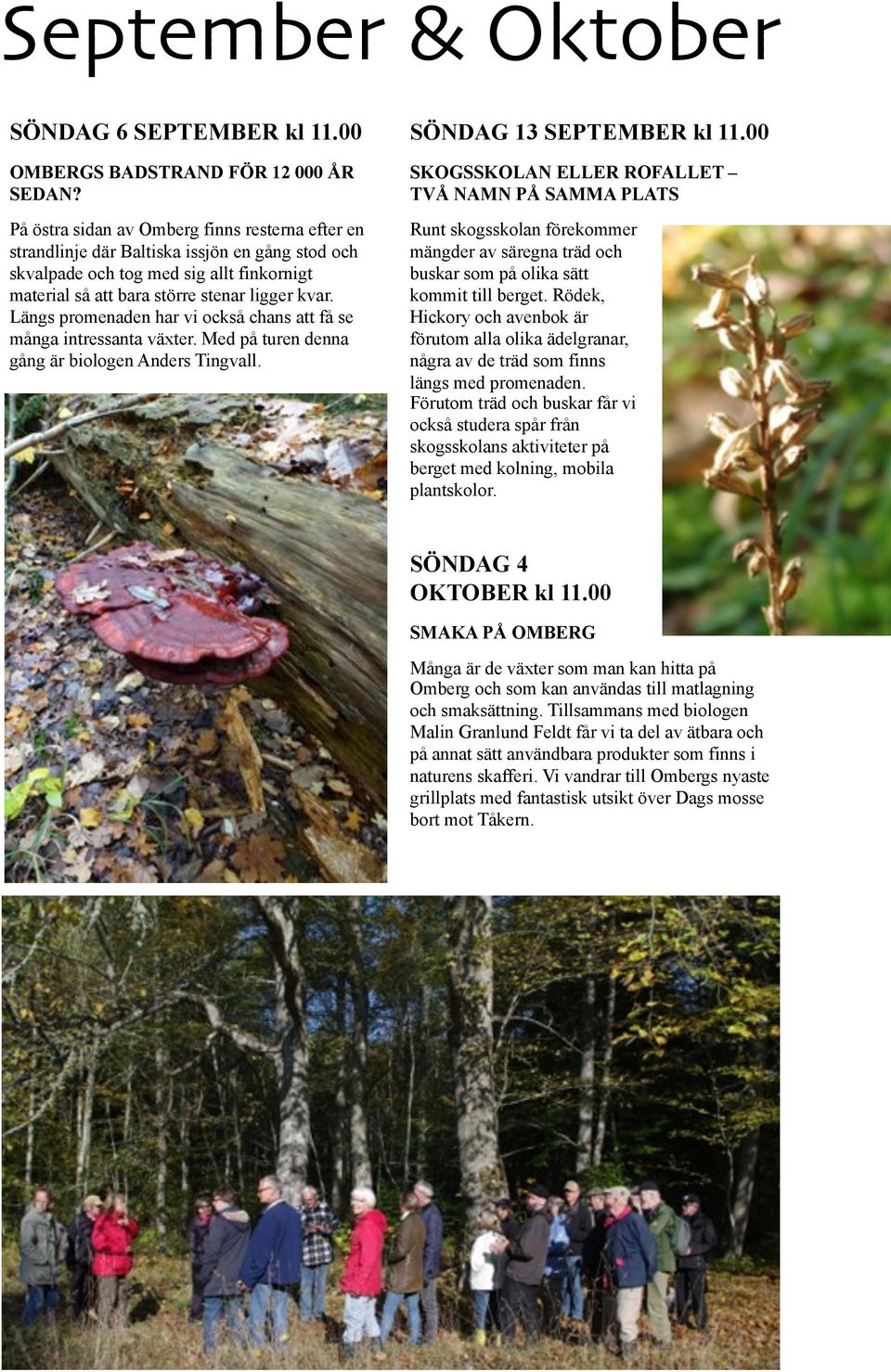 September & Oktober

SÖNDAG 6 SEPTEMBER kl 11.00

OMBERGS BADSTRAND FÖR 12 000 ÅR SEDAN?

På östra sidan av Omberg finns resterna efter en strandlinje där Baltiska issjön en gång stod och skvalpade och tog med sig allt finkornigt material så att bara större stenar ligger kvar. Längs promenaden har vi också chans att få se många intressanta växter. Med på turen denna gång är biologen Anders Tingvall.

SÖNDAG 13 SEPTEMBER kl 11.00

SKOGSSKOLAN ELLER ROFALLET – TVÅ NAMN PÅ SAMMA PLATS

Runt skogsskolan förekommer mängder av säregna träd och buskar som på olika sätt kommit till berget. Rödek, Hickory och avenbok är förutom alla olika ädelgranar, några av de träd som finns längs med promenaden. Förutom träd och buskar får vi också studera spår från skogsskolans aktiviteter på berget med kolning, mobila plantskolor.

SÖNDAG 4 OKTOBER kl 11.00

SMAKA PÅ OMBERG

Många är de växter som man kan hitta på Omberg och som kan användas till matlagning och smaksättning. Tillsammans med biologen Malin Granlund Feldt får vi ta del av ätbara och på annat sätt användbara produkter som finns i naturens skafferi. Vi vandrar till Ombergs nyaste grillplats med fantastisk utsikt över Dags mosse bort mot Tåkern.